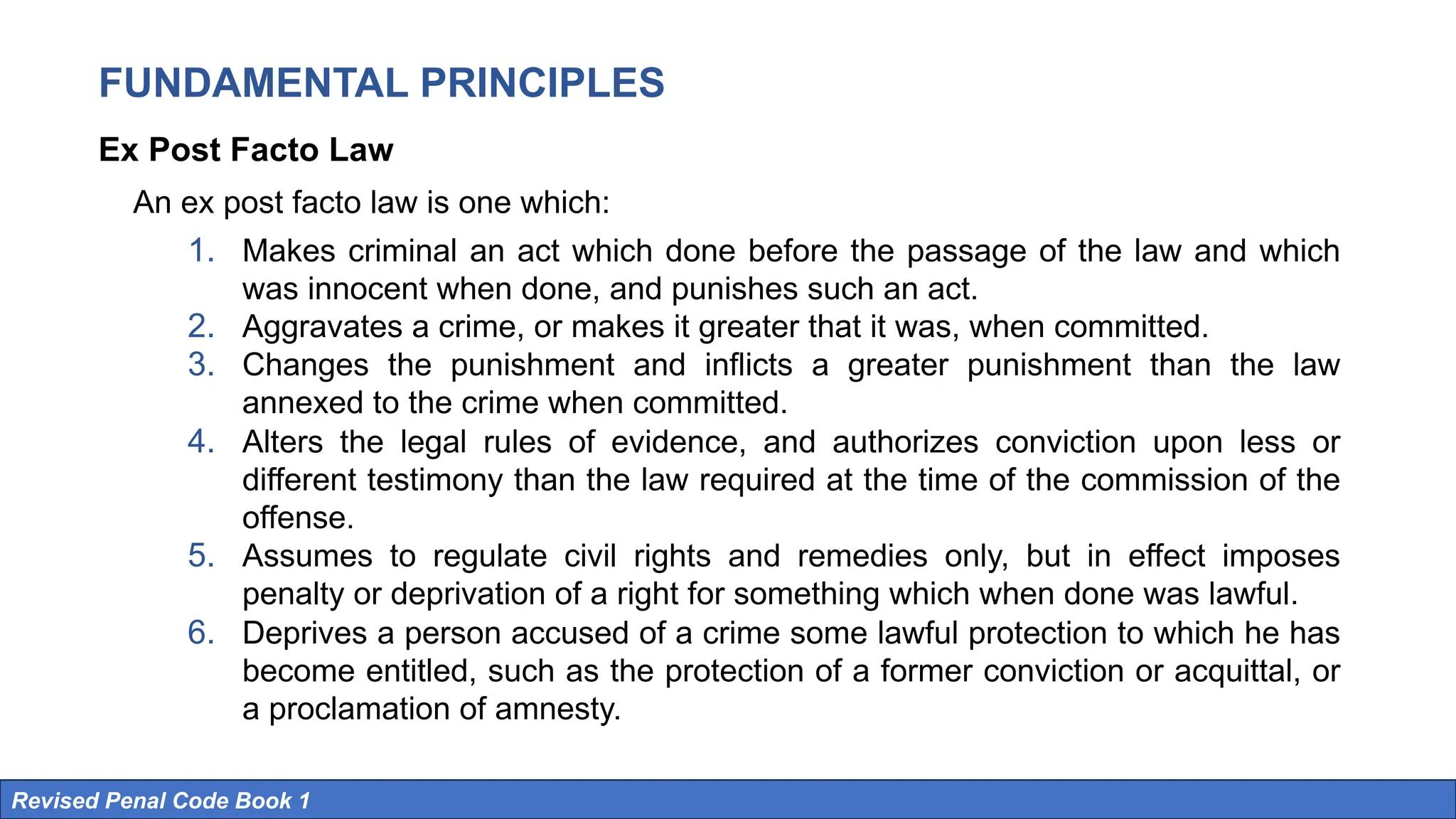 FUNDAMENTAL PRINCIPLES

Ex Post Facto Law

An ex post facto law is one which:

1. Makes criminal an act which done before the passage of the law and which was innocent when done, and punishes such an act.
2. Aggravates a crime, or makes it greater that it was, when committed.
3. Changes the punishment and inflicts a greater punishment than the law annexed to the crime when committed.
4. Alters the legal rules of evidence, and authorizes conviction upon less or different testimony than the law required at the time of the commission of the offense.
5. Assumes to regulate civil rights and remedies only, but in effect imposes penalty or deprivation of a right for something which when done was lawful.
6. Deprives a person accused of a crime some lawful protection to which he has become entitled, such as the protection of a former conviction or acquittal, or a proclamation of amnesty.

Revised Penal Code Book 1